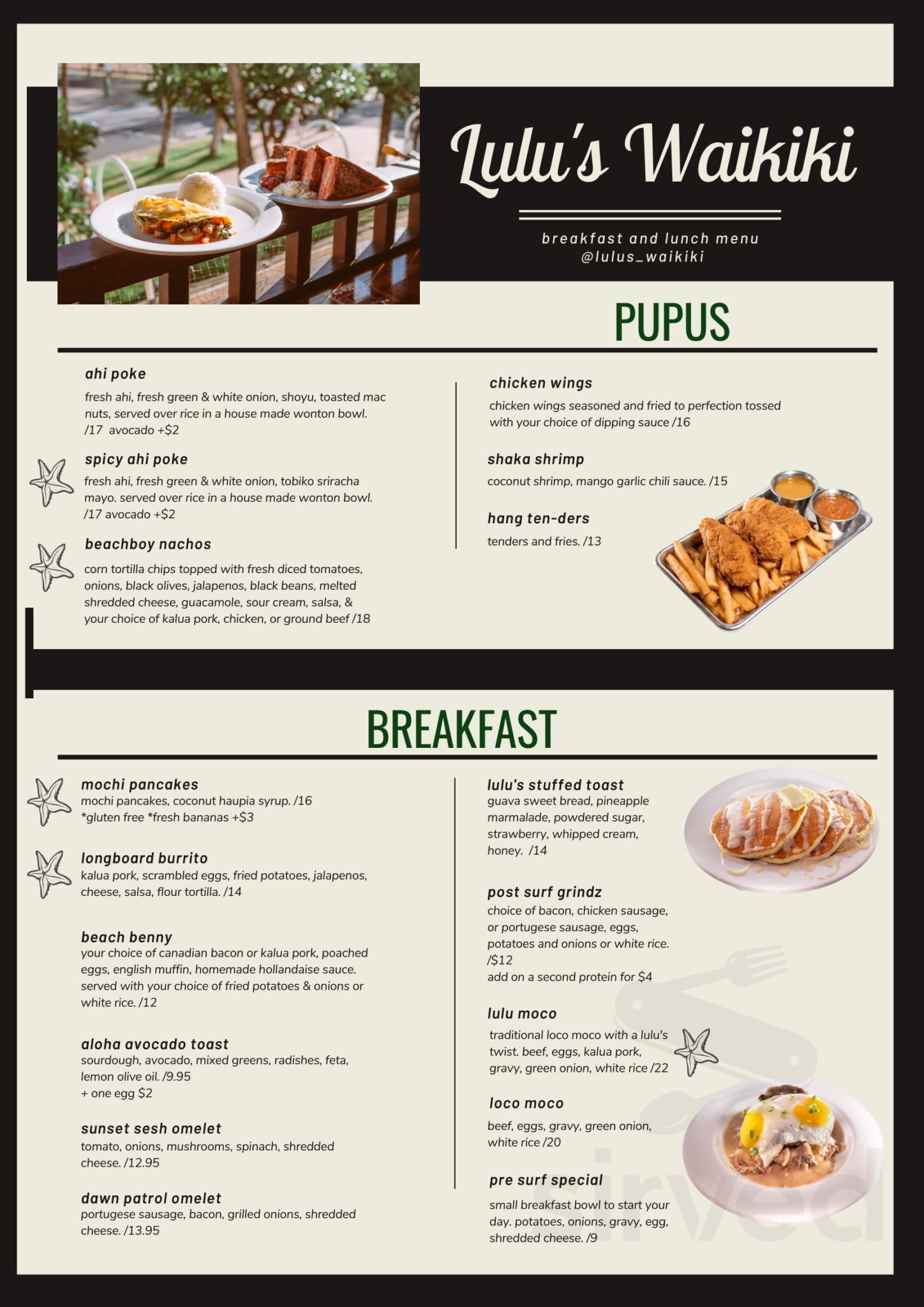 Lulu's Waikiki

breakfast and lunch menu
@lulus_waikiki

PUPUS

ahi poke
fresh ahi, fresh green & white onion, shoyu, toasted mac nuts, served over rice in a house made wonton bowl. /17 avocado +$2

spicy ahi poke
fresh ahi, fresh green & white onion, tobiko sriracha mayo. served over rice in a house made wonton bowl. /17 avocado +$2

beachboy nachos
corn tortilla chips topped with fresh diced tomatoes, onions, black olives, jalapenos, black beans, melted shredded cheese, guacamole, sour cream, salsa, & your choice of kalua pork, chicken, or ground beef /18

chicken wings
chicken wings seasoned and fried to perfection tossed with your choice of dipping sauce /16

shaka shrimp
coconut shrimp, mango garlic chili sauce. /15

hang ten-ders
tenders and fries. /13

BREAKFAST

mochi pancakes
mochi pancakes, coconut haupia syrup. /16
*gluten free *fresh bananas +$3

longboard burrito
kalua pork, scrambled eggs, fried potatoes, jalapenos, cheese, salsa, flour tortilla. /14

beach benny
your choice of canadian bacon or kalua pork, poached eggs, english muffin, homemade hollandaise sauce. served with your choice of fried potatoes & onions or white rice. /12

aloha avocado toast
sourdough, avocado, mixed greens, radishes, feta, lemon olive oil. /9.95
+ one egg $2

sunset sesh omelet
tomato, onions, mushrooms, spinach, shredded cheese. /12.95

dawn patrol omelet
portugese sausage, bacon, grilled onions, shredded cheese. /13.95

lulu's stuffed toast
guava sweet bread, pineapple marmalade, powdered sugar, strawberry, whipped cream, honey. /14

post surf grindz
choice of bacon, chicken sausage, or portugese sausage, eggs, potatoes and onions or white rice. /$12
add on a second protein for $4

lulu moco
traditional loco moco with a lulu's twist. beef, eggs, kalua pork, gravy, green onion, white rice /22

loco moco
beef, eggs, gravy, green onion, white rice /20

pre surf special
small breakfast bowl to start your day. potatoes, onions, gravy, egg, shredded cheese. /9

sirved